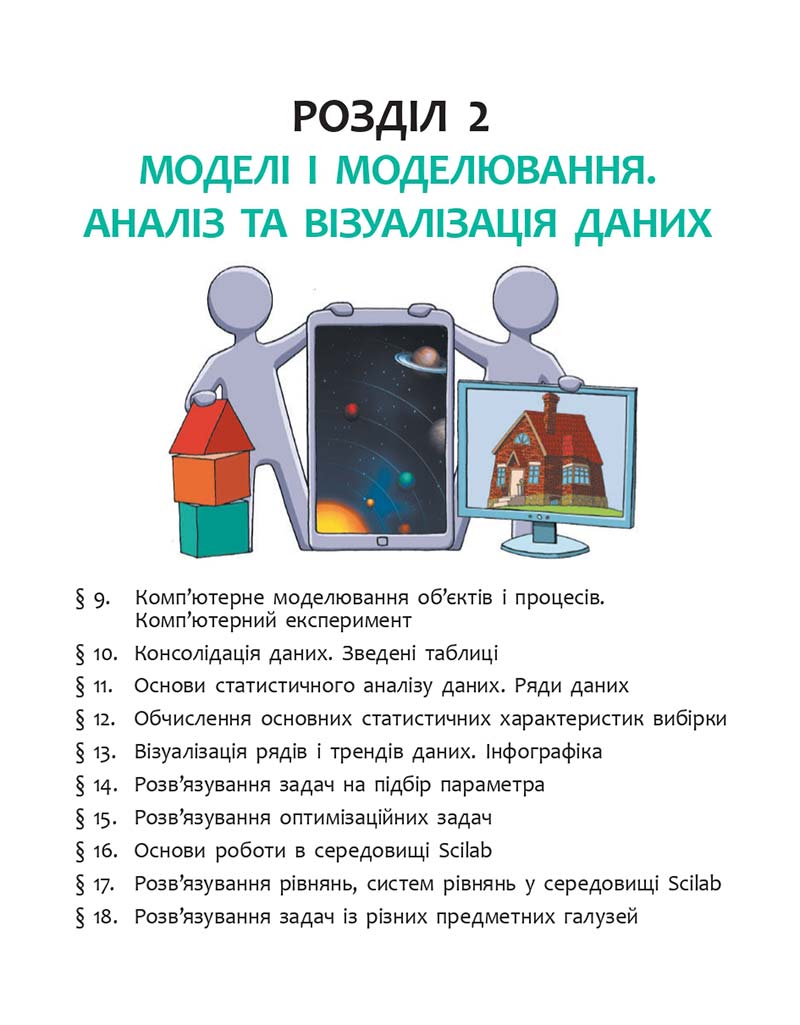 РОЗДІЛ 2
МОДЕЛІ І МОДЕЛЮВАННЯ. АНАЛІЗ ТА ВІЗУАЛІЗАЦІЯ ДАНИХ

§ 9. Комп’ютерне моделювання об’єктів і процесів. Комп’ютерний експеримент
§ 10. Консолідація даних. Зведені таблиці
§ 11. Основи статистичного аналізу даних. Ряди даних
§ 12. Обчислення основних статистичних характеристик вибірки
§ 13. Візуалізація рядів і трендів даних. Інфографіка
§ 14. Розв’язування задач на підбір параметра
§ 15. Розв’язування оптимізаційних задач
§ 16. Основи роботи в середовищі Scilab
§ 17. Розв’язування рівнянь, систем рівнянь у середовищі Scilab
§ 18. Розв’язування задач із різних предметних галузей